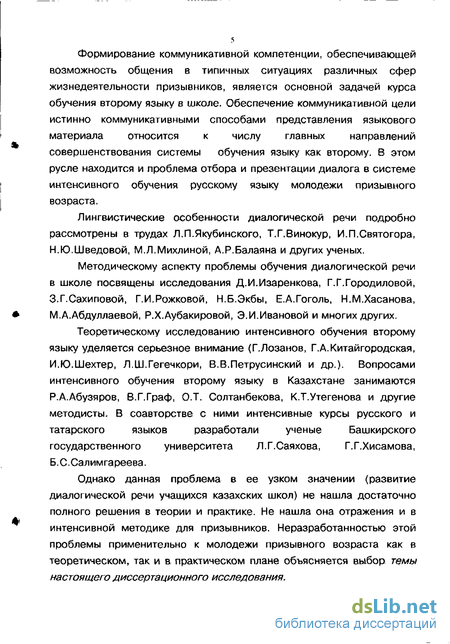 5

Формирование коммуникативной компетенции, обеспечивающей возможность общения в типичных ситуациях различных сфер жизнедеятельности призывников, является основной задачей курса обучения второму языку в школе. Обеспечение коммуникативной цели истинно коммуникативными способами представления языкового материала относится к числу главных направлений совершенствования системы обучения языку как второму. В этом русле находится и проблема отбора и презентации диалога в системе интенсивного обучения русскому языку молодежи призывного возраста.

Лингвистические особенности диалогической речи подробно рассмотрены в трудах Л.П.Якубинского, Т.Г.Винокур, И.П.Святогора, Н.Ю.Шведовой, М.Л.Михлиной, А.Р.Балаяна и других ученых.

Методическому аспекту проблемы обучения диалогической речи в школе посвящены исследования Д.И.Изаренкова, Г.Г.Городиловой, З.Г.Сахиповой, Г.И.Рожковой, Н.Б.Экбы, Е.А.Гоголь, Н.М.Хасанова, М.А.Абдуллаевой, Р.Х.Аубакировой, Э.И.Ивановой и многих других.

Теоретическому исследованию интенсивного обучения второму языку уделяется серьезное внимание (Г.Лозанов, Г.А.Китайгородская, И.Ю.Шехтер, Л.Ш.Гегечкори, В.В.Петрусинский и др.). Вопросами интенсивного обучения второму языку в Казахстане занимаются Р.А.Абузяров, В.Г.Граф, О.Т. Солтанбекова, К.Т.Утегенова и другие методисты. В соавторстве с ними интенсивные курсы русского и татарского языков разработали ученые Башкирского государственного университета Л.Г.Саяхова, Г.Г.Хисамова, Б.С.Салимгареева.

Однако данная проблема в ее узком значении (развитие диалогической речи учащихся казахских школ) не нашла достаточно полного решения в теории и практике. Не нашла она отражения и в интенсивной методике для призывников. Неразработанностью этой проблемы применительно к молодежи призывного возраста как в теоретическом, так и в практическом плане объясняется выбор темы настоящего диссертационного исследования.

dsLib.net
библиотека диссертаций